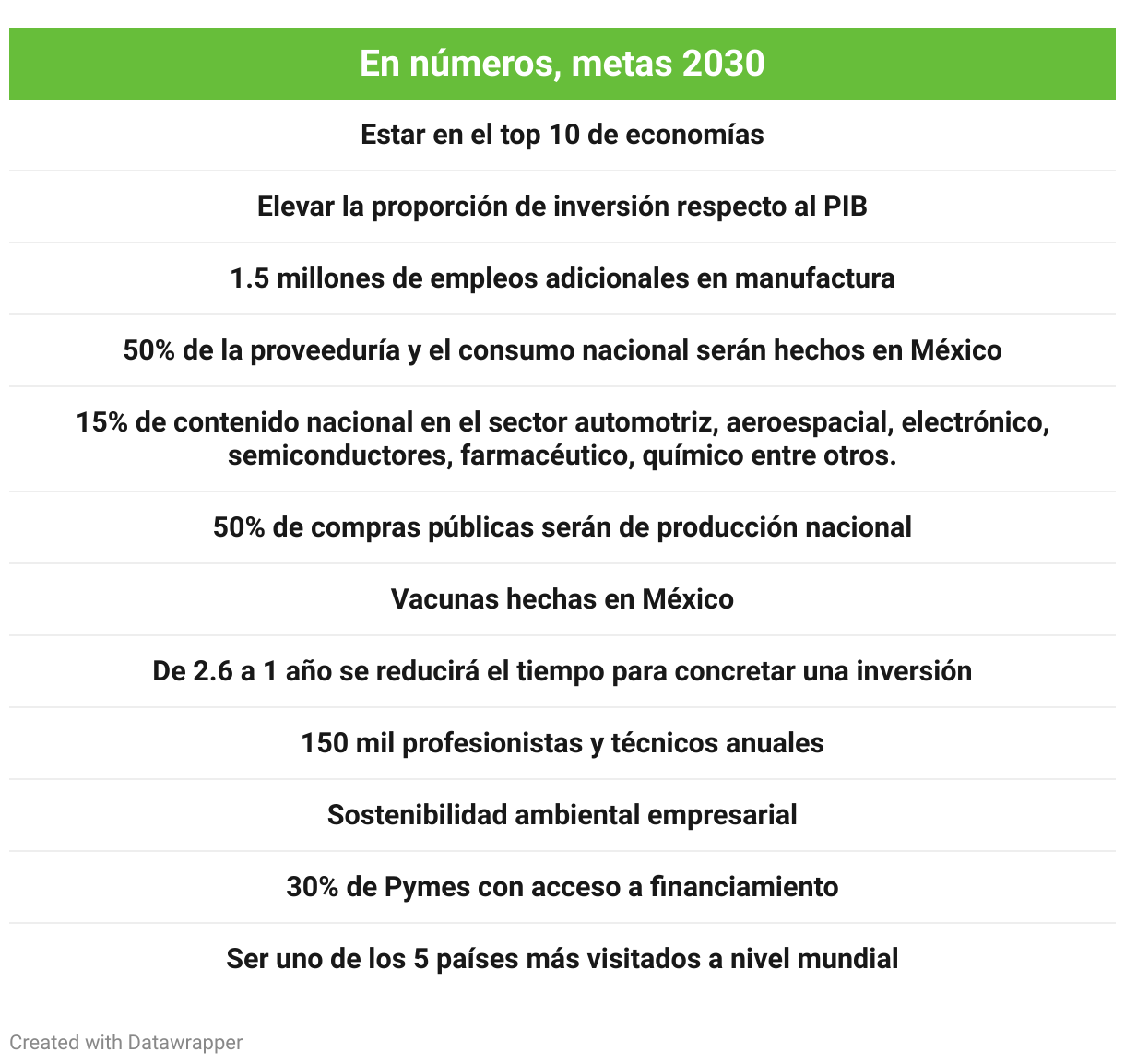 | En números, metas 2030 |
|---|
| Estar en el top 10 de economías |
| Elevar la proporción de inversión respecto al PIB |
| 1.5 millones de empleos adicionales en manufactura |
| 50% de la proveeduría y el consumo nacional serán hechos en México |
| 15% de contenido nacional en el sector automotriz, aeroespacial, electrónico, semiconductores, farmacéutico, químico entre otros. |
| 50% de compras públicas serán de producción nacional |
| Vacunas hechas en México |
| De 2.6 a 1 año se reducirá el tiempo para concretar una inversión |
| 150 mil profesionistas y técnicos anuales |
| Sostenibilidad ambiental empresarial |
| 30% de Pymes con acceso a financiamiento |
| Ser uno de los 5 países más visitados a nivel mundial |

Created with Datawrapper